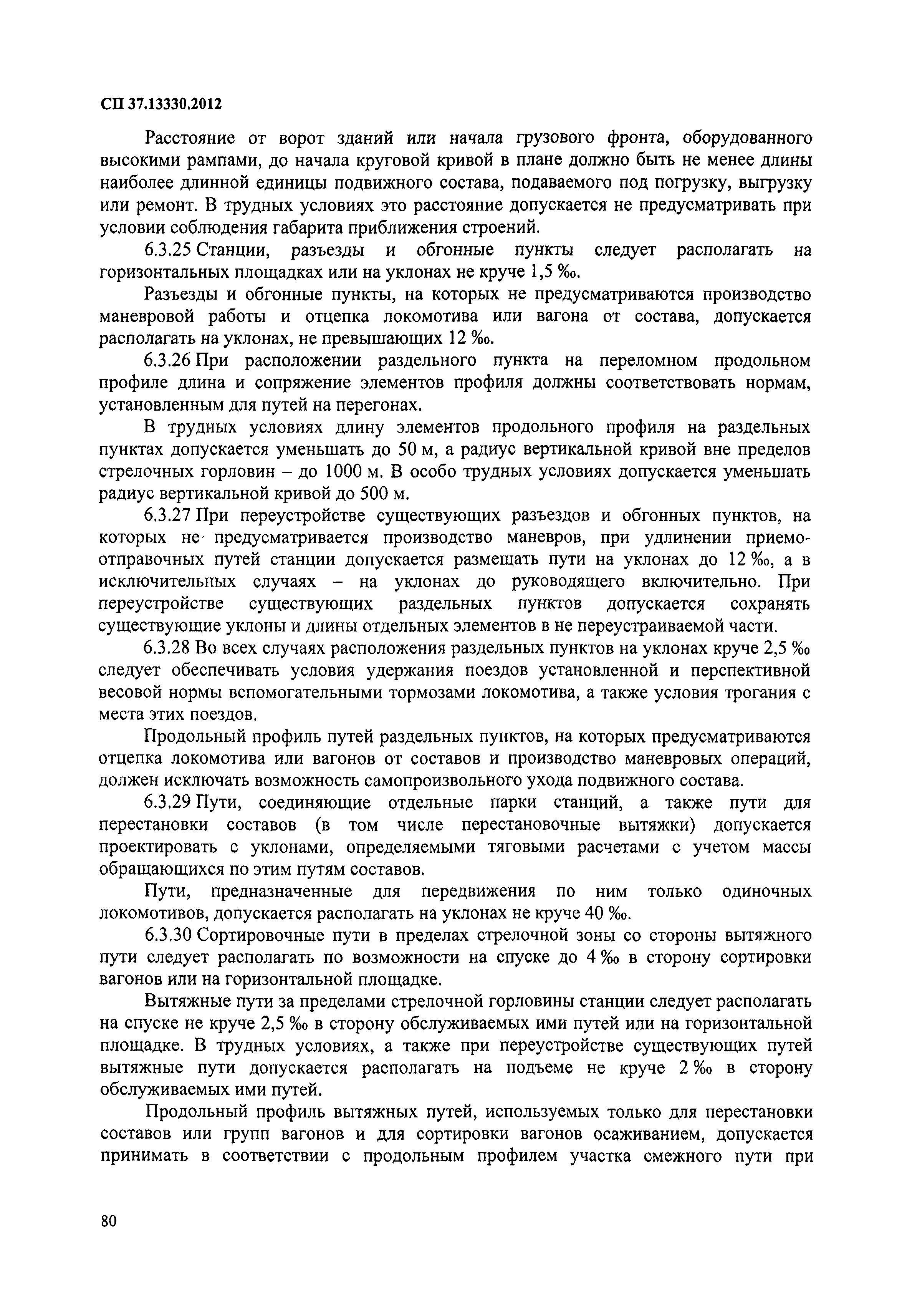 СП 37.13330.2012

Расстояние от ворот зданий или начала грузового фронта, оборудованного высокими рампами, до начала круговой кривой в плане должно быть не менее длины наиболее длинной единицы подвижного состава, подаваемого под погрузку, выгрузку или ремонт. В трудных условиях это расстояние допускается не предусматривать при условии соблюдения габарита приближения строений.

6.3.25 Станции, разъезды и обгонные пункты следует располагать на горизонтальных площадках или на уклонах не круче 1,5 ‰.

Разъезды и обгонные пункты, на которых не предусматриваются производство маневровой работы и отцепка локомотива или вагона от состава, допускается располагать на уклонах, не превышающих 12 ‰.

6.3.26 При расположении раздельного пункта на переломном продольном профиле длина и сопряжение элементов профиля должны соответствовать нормам, установленным для путей на перегонах.

В трудных условиях длину элементов продольного профиля на раздельных пунктах допускается уменьшать до 50 м, а радиус вертикальной кривой вне пределов стрелочных горловин – до 1000 м. В особо трудных условиях допускается уменьшать радиус вертикальной кривой до 500 м.

6.3.27 При переустройстве существующих разъездов и обгонных пунктов, на которых не предусматривается производство маневров, при удлинении приемо-отправочных путей станции допускается размещать пути на уклонах до 12 ‰, а в исключительных случаях – на уклонах до руководящего включительно. При переустройстве существующих раздельных пунктов допускается сохранять существующие уклоны и длины отдельных элементов в не переустраиваемой части.

6.3.28 Во всех случаях расположения раздельных пунктов на уклонах круче 2,5 ‰ следует обеспечивать условия удержания поездов установленной и перспективной весовой нормы вспомогательными тормозами локомотива, а также условия трогания с места этих поездов.

Продольный профиль путей раздельных пунктов, на которых предусматриваются отцепка локомотива или вагонов от составов и производство маневровых операций, должен исключать возможность самопроизвольного ухода подвижного состава.

6.3.29 Пути, соединяющие отдельные парки станций, а также пути для перестановки составов (в том числе перестановочные вытяжки) допускается проектировать с уклонами, определяемыми тяговыми расчетами с учетом массы обращающихся по этим путям составов.

Пути, предназначенные для передвижения по ним только одиночных локомотивов, допускается располагать на уклонах не круче 40 ‰.

6.3.30 Сортировочные пути в пределах стрелочной зоны со стороны вытяжного пути следует располагать по возможности на спуске до 4 ‰ в сторону сортировки вагонов или на горизонтальной площадке.

Вытяжные пути за пределами стрелочной горловины станции следует располагать на спуске не круче 2,5 ‰ в сторону обслуживаемых ими путей или на горизонтальной площадке. В трудных условиях, а также при переустройстве существующих путей вытяжные пути допускается располагать на подъеме не круче 2 ‰ в сторону обслуживаемых ими путей.

Продольный профиль вытяжных путей, используемых только для перестановки составов или групп вагонов и для сортировки вагонов осаживанием, допускается принимать в соответствии с продольным профилем участка смежного пути при

80